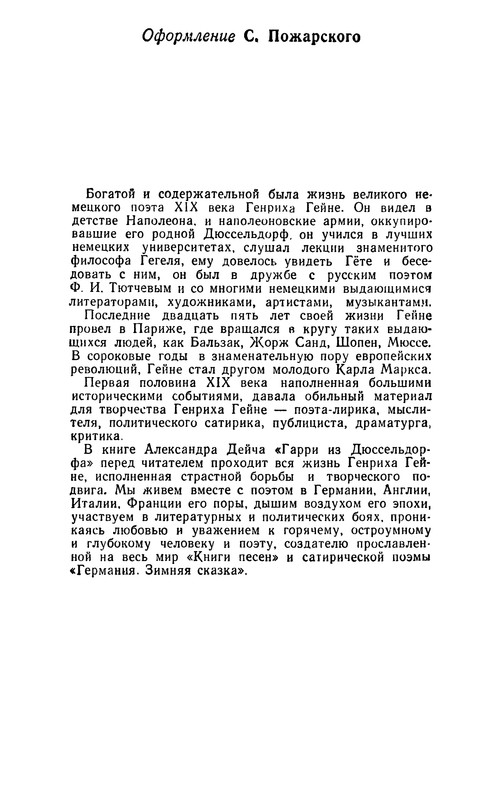 Оформление С. Пожарского

Богатой и содержательной была жизнь великого немецкого поэта XIX века Генриха Гейне. Он видел в детстве Наполеона, и наполеоновские армии, оккупировавшие его родной Дюссельдорф, он учился в лучших немецких университетах, слушал лекции знаменитого философа Гегеля, ему довелось увидеть Гёте и беседовать с ним, он был в дружбе с русским поэтом Ф. И. Тютчевым и со многими немецкими выдающимися литераторами, художниками, артистами, музыкантами.

Последние двадцать пять лет своей жизни Гейне провел в Париже, где вращался в кругу таких выдающихся людей, как Бальзак, Жорж Санд, Шопен, Мюссе. В сороковые годы в знаменательную пору европейских революций, Гейне стал другом молодого Карла Маркса.

Первая половина XIX века наполненная большими историческими событиями, давала обильный материал для творчества Генриха Гейне — поэта-лирика, мыслителя, политического сатирика, публициста, драматурга, критика.

В книге Александра Дейча «Гарри из Дюссельдорфа» перед читателем проходит вся жизнь Генриха Гейне, исполненная страстной борьбы и творческого подвига. Мы живем вместе с поэтом в Германии, Англии, Италии, Франции его поры, дышим воздухом его эпохи, участвуем в литературных и политических боях, проникаясь любовью и уважением к горячему, остроумному и глубокому человеку и поэту, создателю прославленной на весь мир «Книги песен» и сатирической поэмы «Германия. Зимняя сказка».